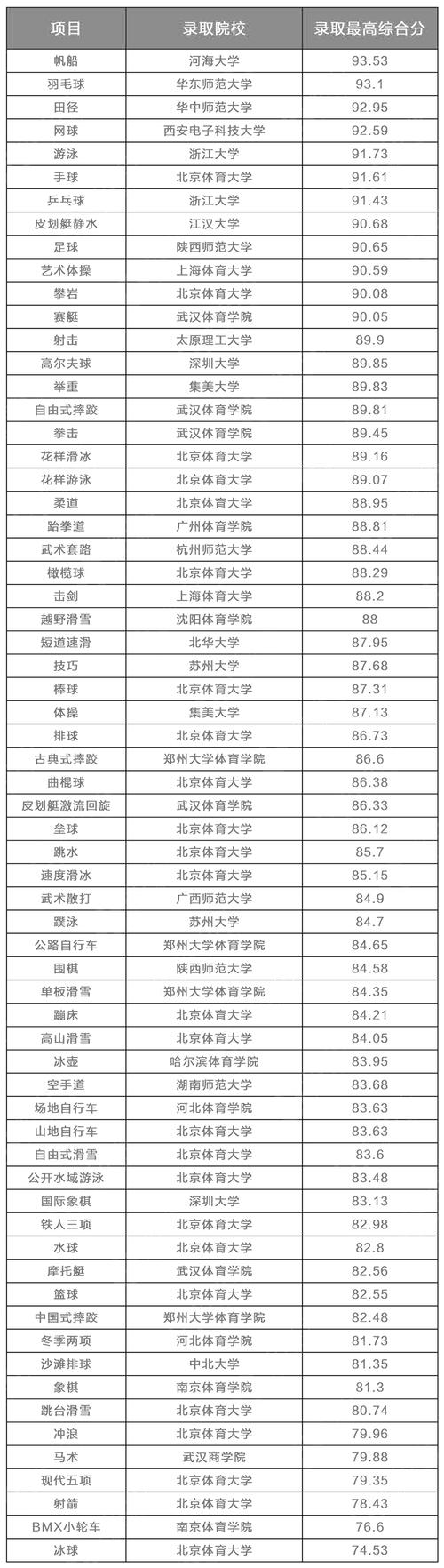 | 项目 | 录取院校 | 录取最高综合分 |
|---|---|---|
| 帆船 | 河海大学 | 93.53 |
| 羽毛球 | 华东师范大学 | 93.1 |
| 田径 | 华中师范大学 | 92.95 |
| 网球 | 西安电子科技大学 | 92.59 |
| 游泳 | 浙江大学 | 91.73 |
| 手球 | 北京体育大学 | 91.61 |
| 乒乓球 | 浙江大学 | 91.43 |
| 皮划艇静水 | 江汉大学 | 90.68 |
| 足球 | 陕西师范大学 | 90.65 |
| 艺术体操 | 上海体育大学 | 90.59 |
| 攀岩 | 北京体育大学 | 90.08 |
| 赛艇 | 武汉体育学院 | 90.05 |
| 射击 | 太原理工大学 | 89.9 |
| 高尔夫球 | 深圳大学 | 89.85 |
| 举重 | 集美大学 | 89.83 |
| 自由式摔跤 | 武汉体育学院 | 89.81 |
| 拳击 | 武汉体育学院 | 89.45 |
| 花样滑冰 | 北京体育大学 | 89.16 |
| 花样游泳 | 北京体育大学 | 89.07 |
| 柔道 | 北京体育大学 | 88.95 |
| 跆拳道 | 广州体育学院 | 88.81 |
| 武术套路 | 杭州师范大学 | 88.44 |
| 橄榄球 | 北京体育大学 | 88.29 |
| 击剑 | 上海体育大学 | 88.2 |
| 越野滑雪 | 沈阳体育学院 | 88 |
| 短道速滑 | 北华大学 | 87.95 |
| 技巧 | 苏州大学 | 87.68 |
| 棒球 | 北京体育大学 | 87.31 |
| 体操 | 集美大学 | 87.13 |
| 排球 | 北京体育大学 | 86.73 |
| 古典式摔跤 | 郑州大学体育学院 | 86.6 |
| 曲棍球 | 北京体育大学 | 86.38 |
| 皮划艇激流回旋 | 武汉体育学院 | 86.33 |
| 垒球 | 北京体育大学 | 86.12 |
| 跳水 | 北京体育大学 | 85.7 |
| 速度滑冰 | 北京体育大学 | 85.15 |
| 武术散打 | 广西师范大学 | 84.9 |
| 蹼泳 | 苏州大学 | 84.7 |
| 公路自行车 | 郑州大学体育学院 | 84.65 |
| 围棋 | 陕西师范大学 | 84.58 |
| 单板滑雪 | 郑州大学体育学院 | 84.35 |
| 蹦床 | 北京体育大学 | 84.21 |
| 高山滑雪 | 北京体育大学 | 84.05 |
| 冰壶 | 哈尔滨体育学院 | 83.95 |
| 空手道 | 湖南师范大学 | 83.68 |
| 场地自行车 | 河北体育学院 | 83.63 |
| 山地自行车 | 北京体育大学 | 83.63 |
| 自由式滑雪 | 北京体育大学 | 83.6 |
| 公开水域游泳 | 北京体育大学 | 83.48 |
| 国际象棋 | 深圳大学 | 83.13 |
| 铁人三项 | 北京体育大学 | 82.98 |
| 水球 | 北京体育大学 | 82.8 |
| 摩托艇 | 武汉体育学院 | 82.56 |
| 篮球 | 北京体育大学 | 82.55 |
| 中国式摔跤 | 郑州大学体育学院 | 82.48 |
| 冬季两项 | 河北体育学院 | 81.73 |
| 沙滩排球 | 中北大学 | 81.35 |
| 象棋 | 南京体育学院 | 81.3 |
| 跳台滑雪 | 北京体育大学 | 80.74 |
| 冲浪 | 北京体育大学 | 79.96 |
| 马术 | 武汉商学院 | 79.88 |
| 现代五项 | 北京体育大学 | 79.35 |
| 射箭 | 北京体育大学 | 78.43 |
| BMX小轮车 | 南京体育学院 | 76.6 |
| 冰球 | 北京体育大学 | 74.53 |